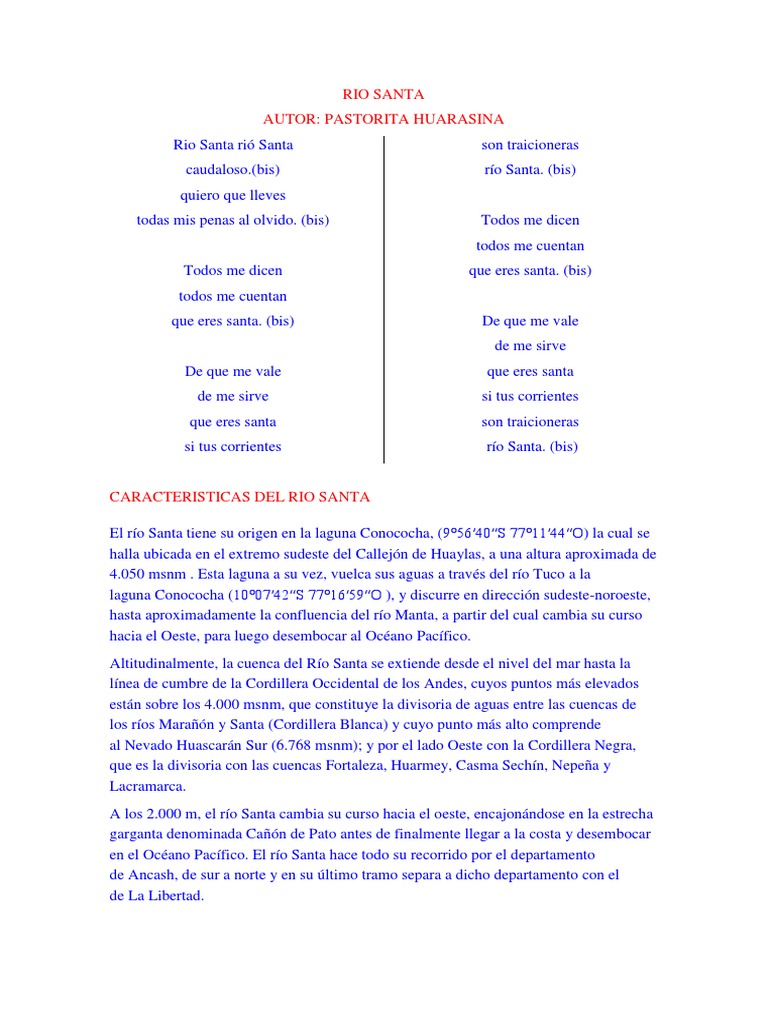 RIO SANTA
AUTOR: PASTORITA HUARASINA

Rio Santa rió Santa
caudaloso.(bis)
quiero que lleves
todas mis penas al olvido. (bis)

Todos me dicen
todos me cuentan
que eres santa. (bis)

De que me vale
de me sirve
que eres santa
si tus corrientes

son traicioneras
río Santa. (bis)

Todos me dicen
todos me cuentan
que eres santa. (bis)

De que me vale
de me sirve
que eres santa
si tus corrientes
son traicioneras
río Santa. (bis)

CARACTERISTICAS DEL RIO SANTA

El río Santa tiene su origen en la laguna Conococha, (9°56′40″S 77°11′44″O) la cual se halla ubicada en el extremo sudeste del Callejón de Huaylas, a una altura aproximada de 4.050 msnm . Esta laguna a su vez, vuelca sus aguas a través del río Tuco a la laguna Conococha (10°07′42″S 77°16′59″O ), y discurre en dirección sudeste-noroeste, hasta aproximadamente la confluencia del río Manta, a partir del cual cambia su curso hacia el Oeste, para luego desembocar al Océano Pacífico.

Altitudinalmente, la cuenca del Río Santa se extiende desde el nivel del mar hasta la línea de cumbre de la Cordillera Occidental de los Andes, cuyos puntos más elevados están sobre los 4.000 msnm, que constituye la divisoria de aguas entre las cuencas de los ríos Marañón y Santa (Cordillera Blanca) y cuyo punto más alto comprende al Nevado Huascarán Sur (6.768 msnm); y por el lado Oeste con la Cordillera Negra, que es la divisoria con las cuencas Fortaleza, Huarmey, Casma Sechín, Nepeña y Lacramarca.

A los 2.000 m, el río Santa cambia su curso hacia el oeste, encajonándose en la estrecha garganta denominada Cañón de Pato antes de finalmente llegar a la costa y desembocar en el Océano Pacífico. El río Santa hace todo su recorrido por el departamento de Ancash, de sur a norte y en su último tramo separa a dicho departamento con el de La Libertad.